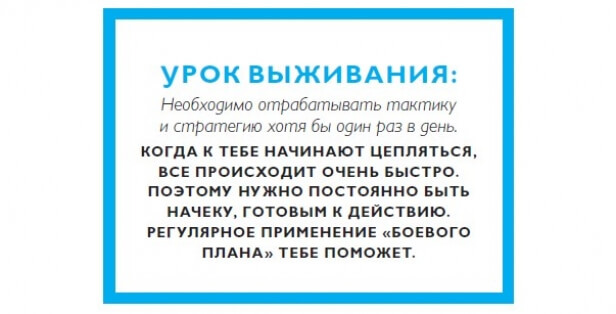 УРОК ВЫЖИВАНИЯ:

Необходимо отрабатывать тактику и стратегию хотя бы один раз в день.

КОГДА К ТЕБЕ НАЧИНАЮТ ЦЕПЛЯТЬСЯ, ВСЕ ПРОИСХОДИТ ОЧЕНЬ БЫСТРО. ПОЭТОМУ НУЖНО ПОСТОЯННО БЫТЬ НАЧЕКУ, ГОТОВЫМ К ДЕЙСТВИЮ. РЕГУЛЯРНОЕ ПРИМЕНЕНИЕ «БОЕВОГО ПЛАНА» ТЕБЕ ПОМОЖЕТ.